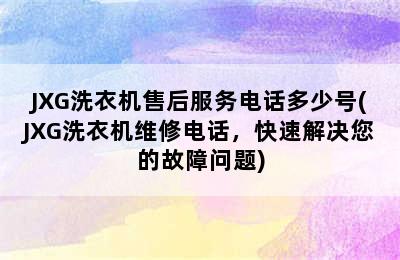 JXG洗衣机售后服务电话多少号(JXG洗衣机维修电话，快速解决您的故障问题)